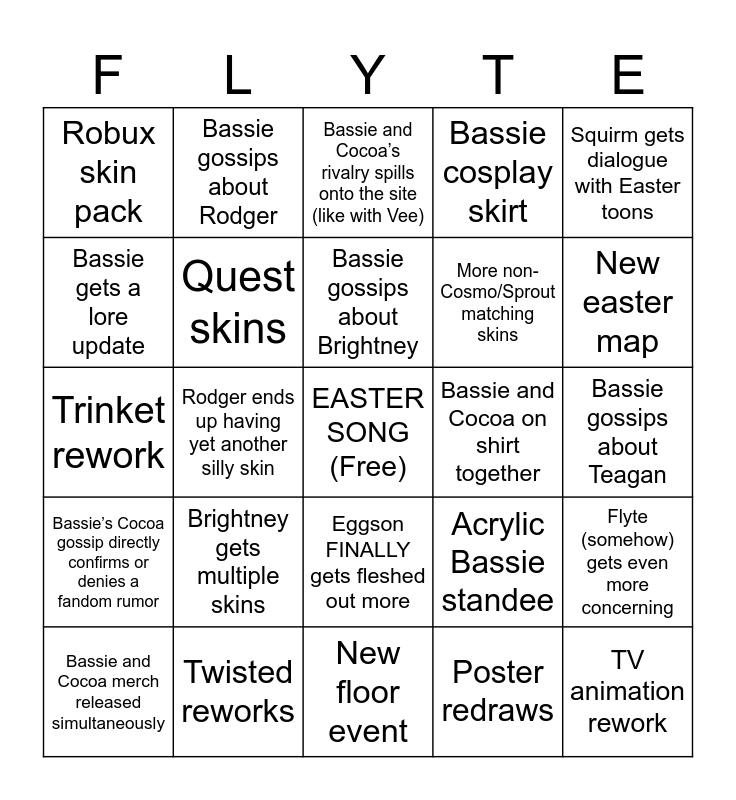 | F | L | Y | T | E |
|---|---|---|---|---|
| Robux skin pack | Bassie gossips about Rodger | Bassie and Cocoa's rivalry spills onto the site (like with Vee) | Bassie cosplay skirt | Squirm gets dialogue with Easter toons |
| Bassie gets a lore update | Quest skins | Bassie gossips about Brightney | More non-Cosmo/Sprout matching skins | New easter map |
| Trinket rework | Rodger ends up having yet another silly skin | EASTER SONG (Free) | Bassie and Cocoa on shirt together | Bassie gossips about Teagan |
| Bassie's Cocoa gossip directly confirms or denies a fandom rumor | Brightney gets multiple skins | Eggson FINALLY gets fleshed out more | Acrylic Bassie standee | Flyte (somehow) gets even more concerning |
| Bassie and Cocoa merch released simultaneously | Twisted reworks | New floor event | Poster redraws | TV animation rework |